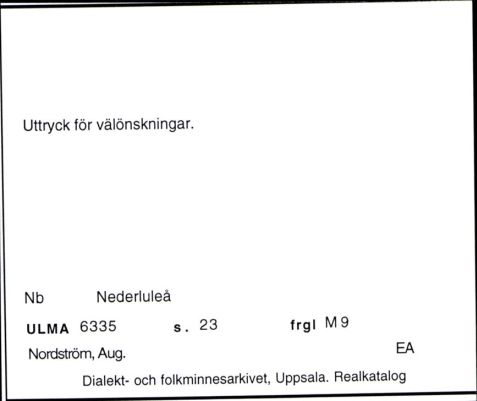 Uttryck för välönskningar.

Nb Nederluleå

ULMA 6335 s. 23 frgl M 9

Nordström, Aug. EA

Dialekt- och folkminnesarkivet, Uppsala. Realkatalog